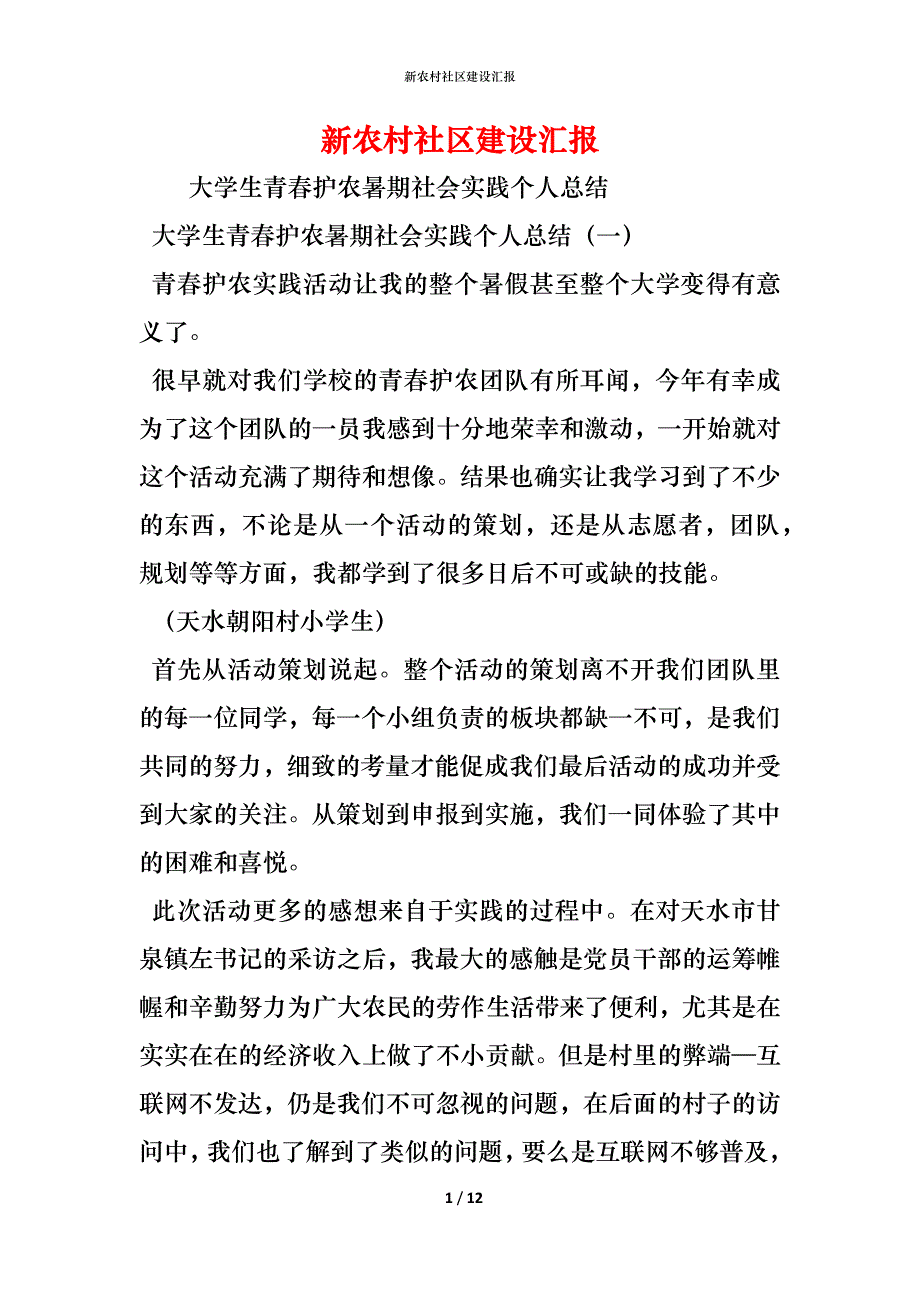 新农村社区建设汇报

新农村社区建设汇报

大学生青春护农暑期社会实践个人总结

大学生青春护农暑期社会实践个人总结（一）

青春护农实践活动让我的整个暑假甚至整个大学变得有意义了。

很早就对我们学校的青春护农团队有所耳闻，今年有幸成为了这个团队的一员我感到十分地荣幸和激动，一开始就对这个活动充满了期待和想像。结果也确实让我学习到了不少的东西，不论是从一个活动的策划，还是从志愿者，团队，规划等等方面，我都学到了很多日后不可或缺的技能。

（天水朝阳村小学生）

首先从活动策划说起。整个活动的策划离不开我们团队里的每一位同学，每一个小组负责的板块都缺一不可，是我们共同的努力，细致的考量才能促成我们最后活动的成功并受到大家的关注。从策划到申报到实施，我们一同体验了其中的困难和喜悦。

此次活动更多的感想来自于实践的过程中。在对天水市甘泉镇左书记的采访之后，我最大的感触是党员干部的运筹帷幄和辛勤努力为广大农民的劳作生活带来了便利，尤其是在实实在在的经济收入上做了不小贡献。但是村里的弊端—互联网不发达，仍是我们不可忽视的问题，在后面的村子的访问中，我们也了解到了类似的问题，要么是互联网不够普及，

1 / 12